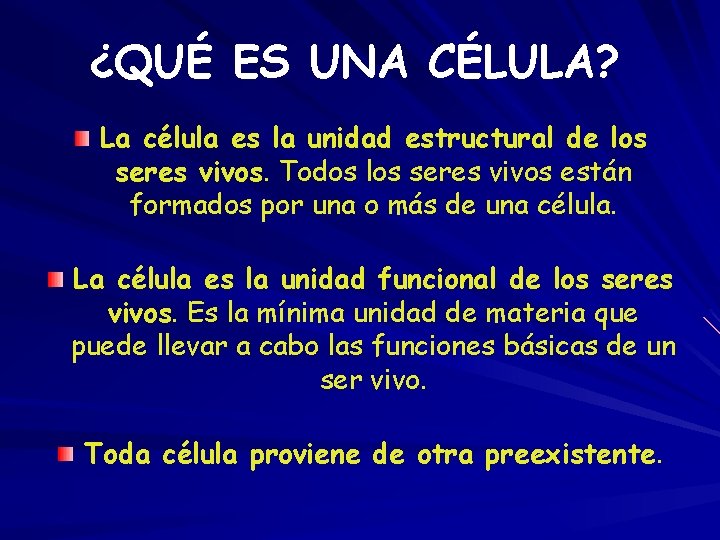 ¿QUÉ ES UNA CÉLULA?

La célula es la unidad estructural de los seres vivos. Todos los seres vivos están formados por una o más de una célula.

La célula es la unidad funcional de los seres vivos. Es la mínima unidad de materia que puede llevar a cabo las funciones básicas de un ser vivo.

Toda célula proviene de otra preexistente.